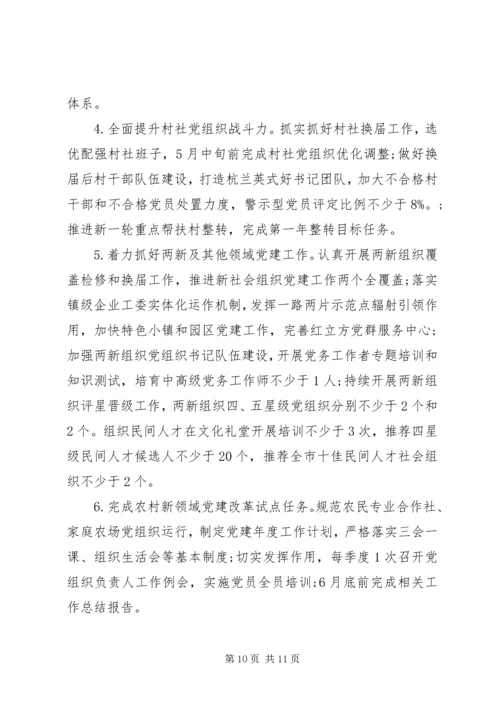 体系。

4.全面提升村社党组织战斗力。抓实抓好村社换届工作，选优配强村社班子，5月中旬前完成村社党组织优化调整；做好换届后村干部队伍建设，打造杭兰英式好书记团队，加大不合格村干部和不合格党员处置力度，警示型党员评定比例不少于8%。；推进新一轮重点帮扶村整转，完成第一年整转目标任务。

5.着力抓好两新及其他领域党建工作。认真开展两新组织覆盖检修和换届工作，推进新社会组织党建工作两个全覆盖；落实镇级企业工委实体化运作机制，发挥一路两片示范点辐射引领作用，加快特色小镇和园区党建工作，完善红立方党群服务中心；加强两新组织党组织书记队伍建设，开展党务工作者专题培训和知识测试，培育中高级党务工作师不少于1人；持续开展两新组织评星晋级工作，两新组织四、五星级党组织分别不少于2个和2个。组织民间人才在文化礼堂开展培训不少于3次，推荐四星级民间人才候选人不少于20个，推荐全市十佳民间人才社会组织不少于2个。

6.完成农村新领域党建改革试点任务。规范农民专业合作社、家庭农场党组织运行，制定党建年度工作计划，严格落实三会一课、组织生活会等基本制度；切实发挥作用，每季度1次召开党组织负责人工作例会，实施党员全员培训；6月底前完成相关工作总结报告。

第10页 共11页